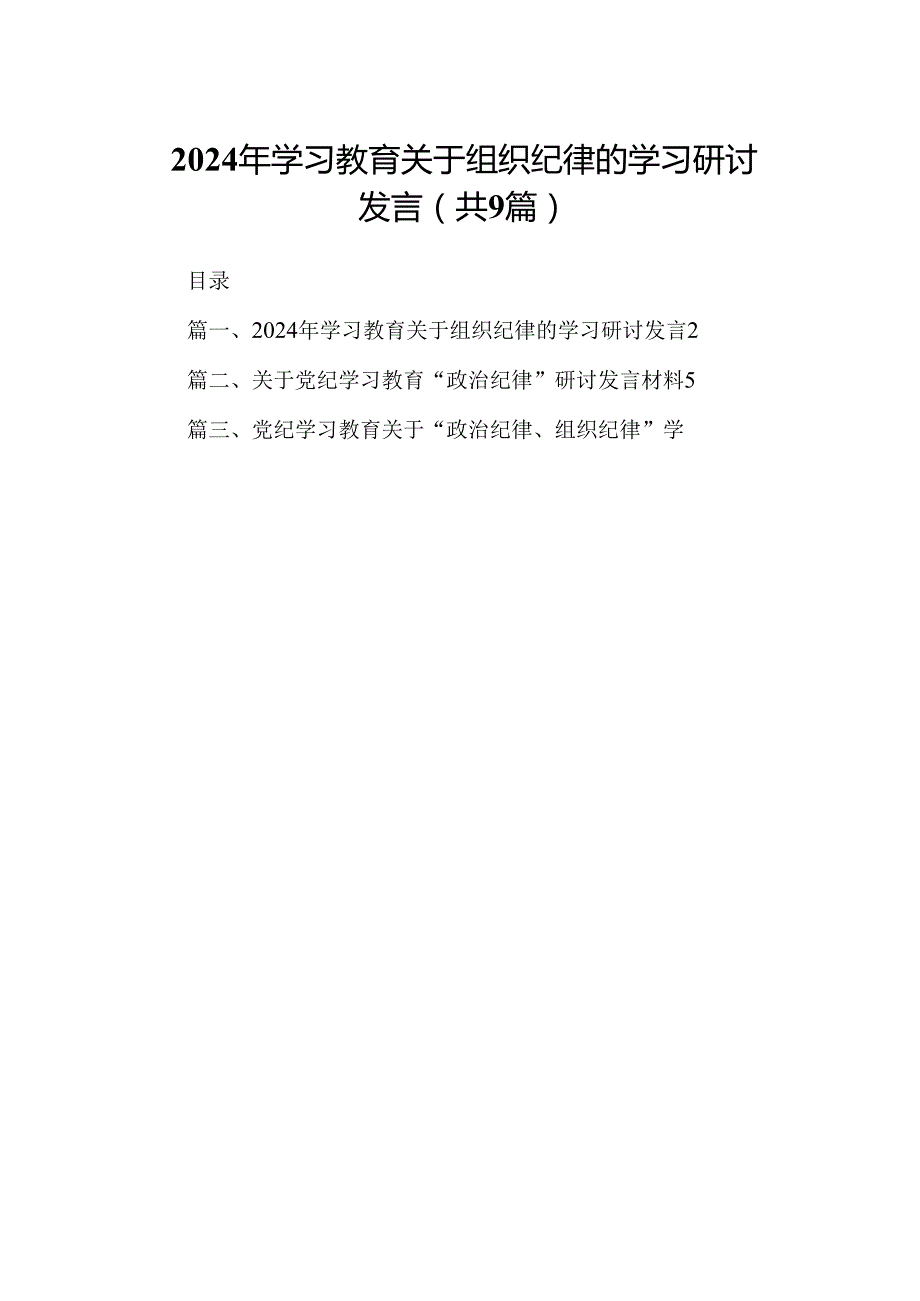 2024年学习教育关于组织纪律的学习研讨发言（共9篇）

目录

篇一、2024年学习教育关于组织纪律的学习研讨发言2

篇二、关于党纪学习教育“政治纪律”研讨发言材料5

篇三、党纪学习教育关于“政治纪律、组织纪律”学